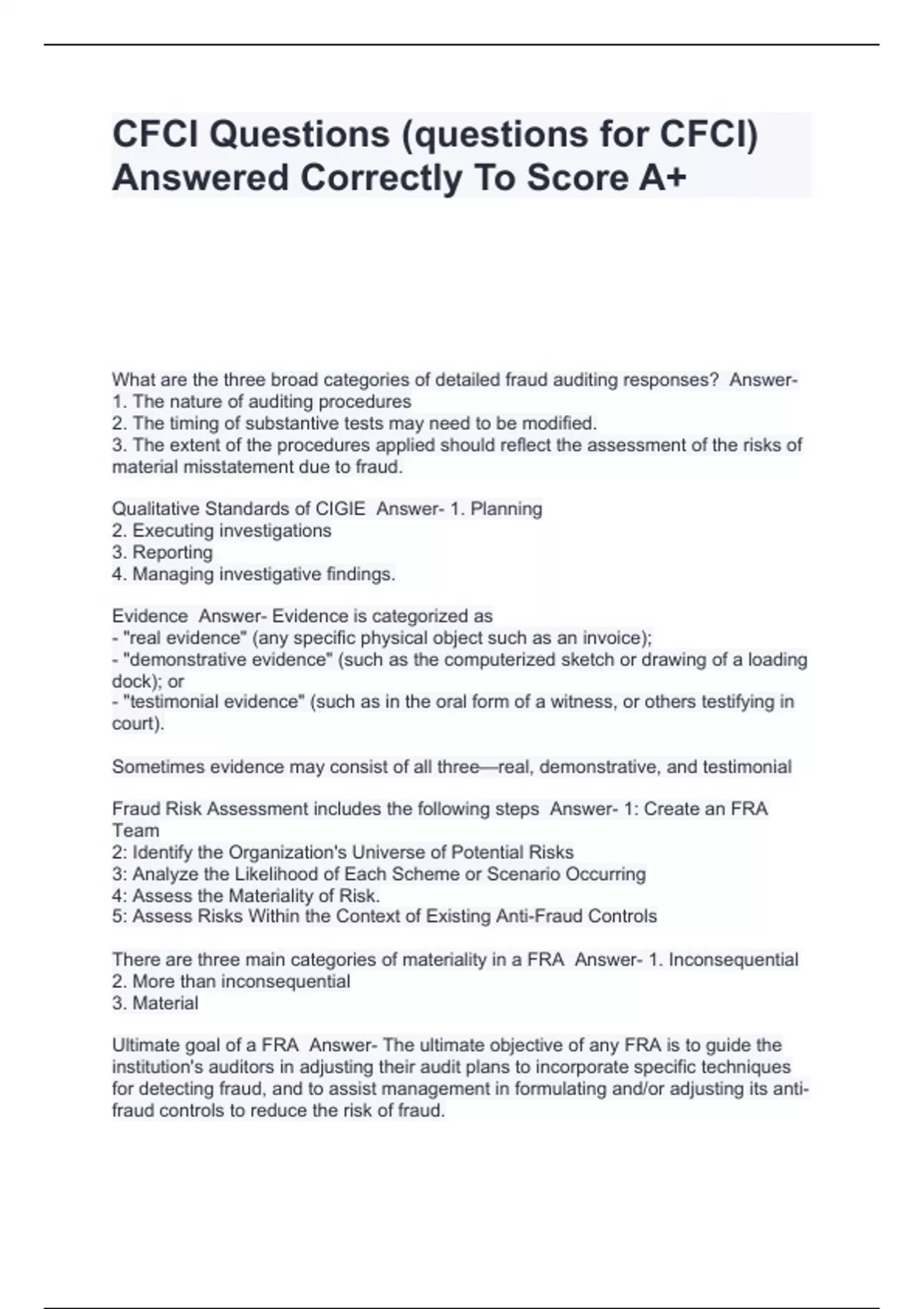 CFCI Questions (questions for CFCI) Answered Correctly To Score A+

What are the three broad categories of detailed fraud auditing responses? Answer-
1. The nature of auditing procedures
2. The timing of substantive tests may need to be modified.
3. The extent of the procedures applied should reflect the assessment of the risks of material misstatement due to fraud.

Qualitative Standards of CIGIE Answer- 1. Planning
2. Executing investigations
3. Reporting
4. Managing investigative findings.

Evidence Answer- Evidence is categorized as
- "real evidence" (any specific physical object such as an invoice);
- "demonstrative evidence" (such as the computerized sketch or drawing of a loading dock); or
- "testimonial evidence" (such as in the oral form of a witness, or others testifying in court).

Sometimes evidence may consist of all three—real, demonstrative, and testimonial

Fraud Risk Assessment includes the following steps Answer- 1: Create an FRA Team
2: Identify the Organization's Universe of Potential Risks
3: Analyze the Likelihood of Each Scheme or Scenario Occurring
4: Assess the Materiality of Risk.
5: Assess Risks Within the Context of Existing Anti-Fraud Controls

There are three main categories of materiality in a FRA Answer- 1. Inconsequential
2. More than inconsequential
3. Material

Ultimate goal of a FRA Answer- The ultimate objective of any FRA is to guide the institution's auditors in adjusting their audit plans to incorporate specific techniques for detecting fraud, and to assist management in formulating and/or adjusting its anti-fraud controls to reduce the risk of fraud.